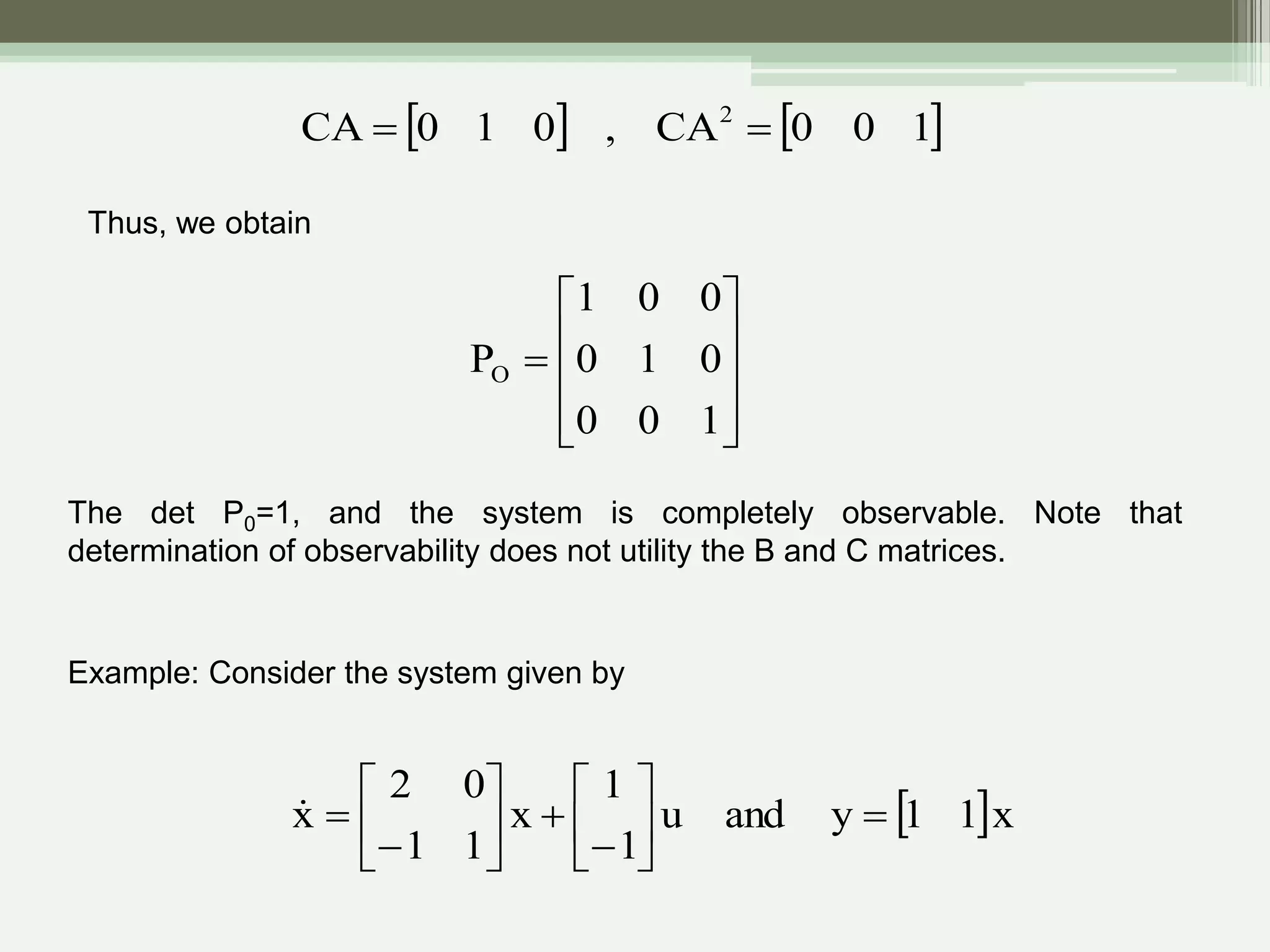 $CA = \begin{bmatrix} 0 & 1 & 0 \end{bmatrix}$ , $CA^2 = \begin{bmatrix} 0 & 0 & 1 \end{bmatrix}$

Thus, we obtain

$P_O = \begin{bmatrix} 1 & 0 & 0 \\ 0 & 1 & 0 \\ 0 & 0 & 1 \end{bmatrix}$

The det $P_0$=1, and the system is completely observable. Note that determination of observability does not utility the B and C matrices.

Example: Consider the system given by

$\dot{x} = \begin{bmatrix} 2 & 0 \\ -1 & 1 \end{bmatrix} x + \begin{bmatrix} 1 \\ -1 \end{bmatrix} u$ and $y = \begin{bmatrix} 1 & 1 \end{bmatrix} x$